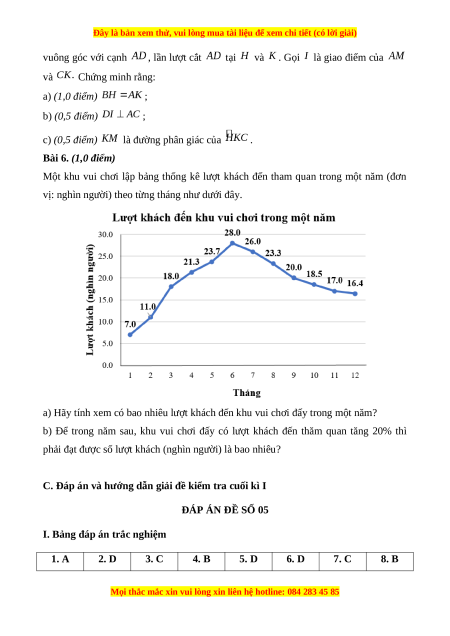 Đây là bản xem thử, vui lòng mua tài liệu để xem chi tiết (có lời giải)

vuông góc với cạnh $AD$, lần lượt cắt $AD$ tại $H$ và $K$. Gọi $I$ là giao điểm của $AM$ và $CK$. Chứng minh rằng:

a) (1,0 điểm) $BH = AK$;

b) (0,5 điểm) $DI \perp AC$;

c) (0,5 điểm) $KM$ là đường phân giác của $\widehat{HKC}$.

Bài 6. (1,0 điểm)

Một khu vui chơi lập bảng thống kê lượt khách đến tham quan trong một năm (đơn vị: nghìn người) theo từng tháng như dưới đây.

Lượt khách đến khu vui chơi trong một năm

Lượt khách (nghìn người)

30.0
25.0
20.0
15.0
10.0
5.0
0.0

7.0 11.0 18.0 21.3 23.7 28.0 26.0 23.3 20.0 18.5 17.0 16.4

1 2 3 4 5 6 7 8 9 10 11 12

Tháng

a) Hãy tính xem có bao nhiêu lượt khách đến khu vui chơi đấy trong một năm?

b) Để trong năm sau, khu vui chơi đấy có lượt khách đến thăm quan tăng 20% thì phải đạt được số lượt khách (nghìn người) là bao nhiêu?

C. Đáp án và hướng dẫn giải đề kiểm tra cuối kì I

ĐÁP ÁN ĐỀ SỐ 05

I. Bảng đáp án trắc nghiệm

| 1. A | 2. D | 3. C | 4. B | 5. D | 6. D | 7. C | 8. B |
|---|---|---|---|---|---|---|---|

Mọi thắc mắc xin vui lòng xin liên hệ hotline: 084 283 45 85